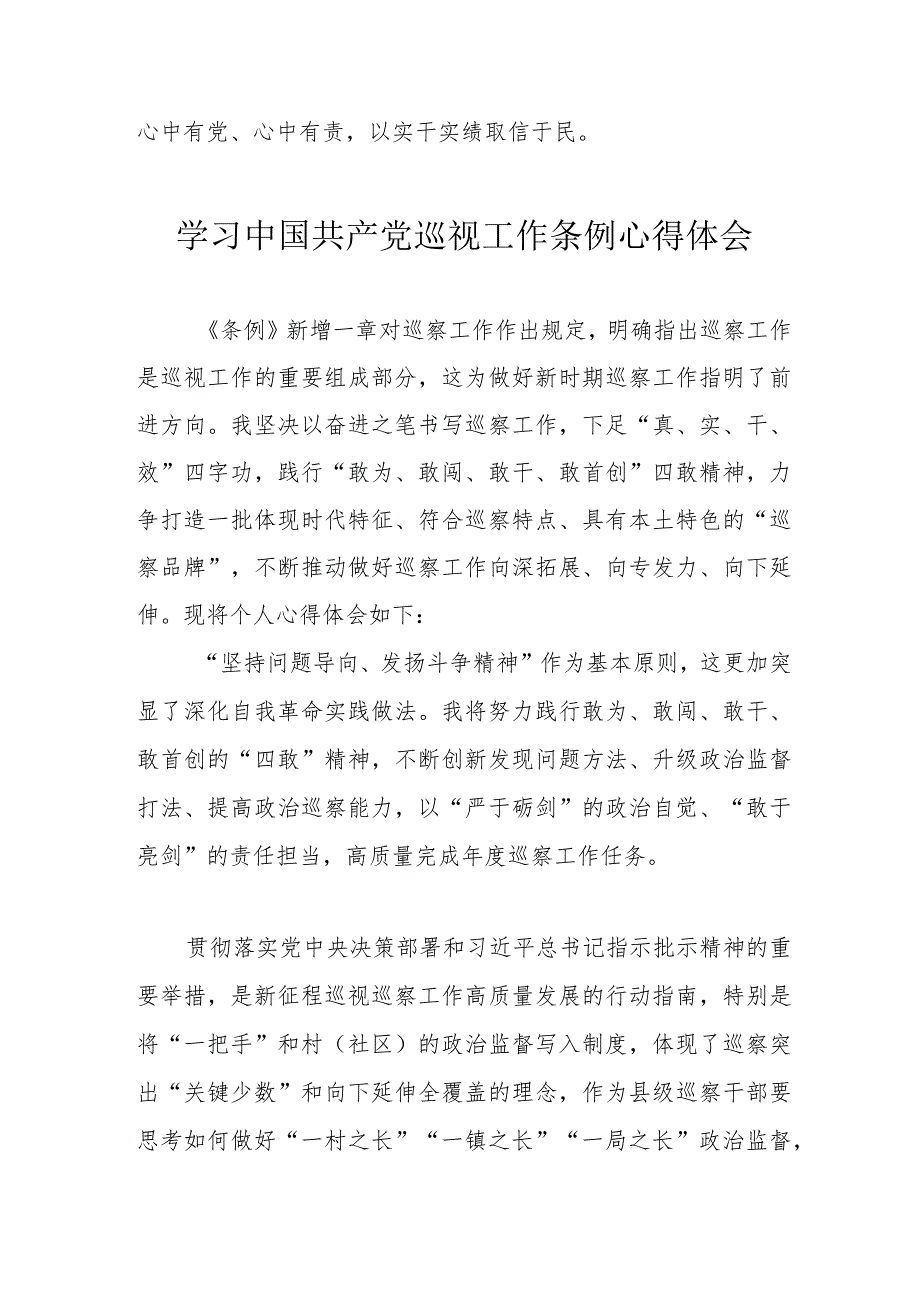 心中有党、心中有责，以实干实绩取信于民。

学习中国共产党巡视工作条例心得体会

《条例》新增一章对巡察工作作出规定，明确指出巡察工作是巡视工作的重要组成部分，这为做好新时期巡察工作指明了前进方向。我坚决以奋进之笔书写巡察工作，下足“真、实、干、效”四字功，践行“敢为、敢闯、敢干、敢首创”四敢精神，力争打造一批体现时代特征、符合巡察特点、具有本土特色的“巡察品牌”，不断推动做好巡察工作向深拓展、向专发力、向下延伸。现将个人心得体会如下：

“坚持问题导向、发扬斗争精神”作为基本原则，这更加突显了深化自我革命实践做法。我将努力践行敢为、敢闯、敢干、敢首创的“四敢”精神，不断创新发现问题方法、升级政治监督打法、提高政治巡察能力，以“严于砺剑”的政治自觉、“敢于亮剑”的责任担当，高质量完成年度巡察工作任务。

贯彻落实党中央决策部署和习近平总书记指示批示精神的重要举措，是新征程巡视巡察工作高质量发展的行动指南，特别是将“一把手”和村（社区）的政治监督写入制度，体现了巡察突出“关键少数”和向下延伸全覆盖的理念，作为县级巡察干部要思考如何做好“一村之长”“一镇之长”“一局之长”政治监督，